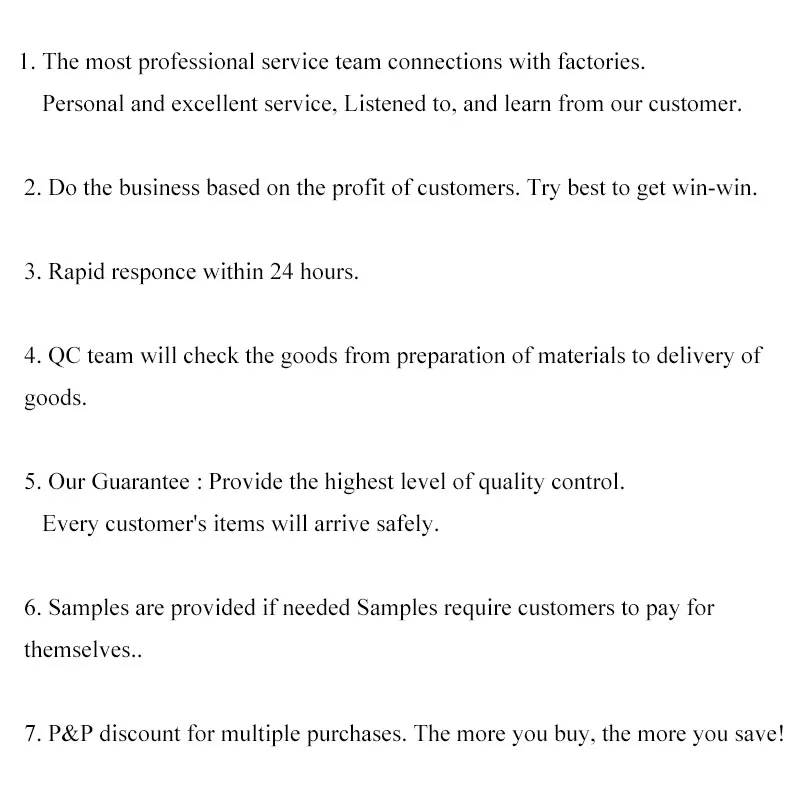 1. The most professional service team connections with factories.
Personal and excellent service, Listened to, and learn from our customer.

2. Do the business based on the profit of customers. Try best to get win-win.

3. Rapid responce within 24 hours.

4. QC team will check the goods from preparation of materials to delivery of goods.

5. Our Guarantee : Provide the highest level of quality control.
Every customer's items will arrive safely.

6. Samples are provided if needed Samples require customers to pay for themselves..

7. P&P discount for multiple purchases. The more you buy, the more you save!